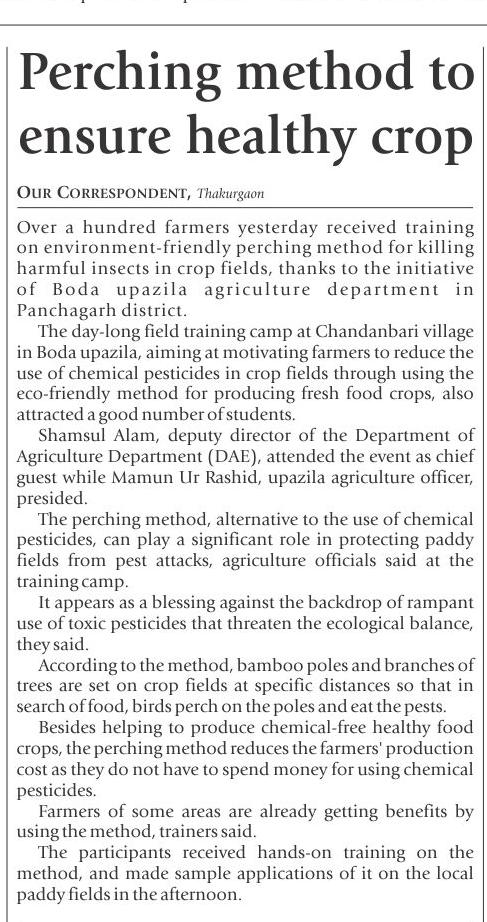 Perching method to ensure healthy crop

OUR CORRESPONDENT, Thakurgaon

Over a hundred farmers yesterday received training on environment-friendly perching method for killing harmful insects in crop fields, thanks to the initiative of Boda upazila agriculture department in Panchagarh district.

The day-long field training camp at Chandanbari village in Boda upazila, aiming at motivating farmers to reduce the use of chemical pesticides in crop fields through using the eco-friendly method for producing fresh food crops, also attracted a good number of students.

Shamsul Alam, deputy director of the Department of Agriculture Department (DAE), attended the event as chief guest while Mamun Ur Rashid, upazila agriculture officer, presided.

The perching method, alternative to the use of chemical pesticides, can play a significant role in protecting paddy fields from pest attacks, agriculture officials said at the training camp.

It appears as a blessing against the backdrop of rampant use of toxic pesticides that threaten the ecological balance, they said.

According to the method, bamboo poles and branches of trees are set on crop fields at specific distances so that in search of food, birds perch on the poles and eat the pests.

Besides helping to produce chemical-free healthy food crops, the perching method reduces the farmers' production cost as they do not have to spend money for using chemical pesticides.

Farmers of some areas are already getting benefits by using the method, trainers said.

The participants received hands-on training on the method, and made sample applications of it on the local paddy fields in the afternoon.